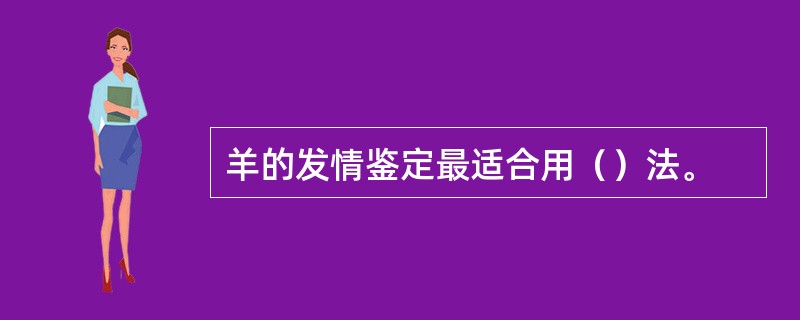 羊的发情鉴定最适合用（）法。